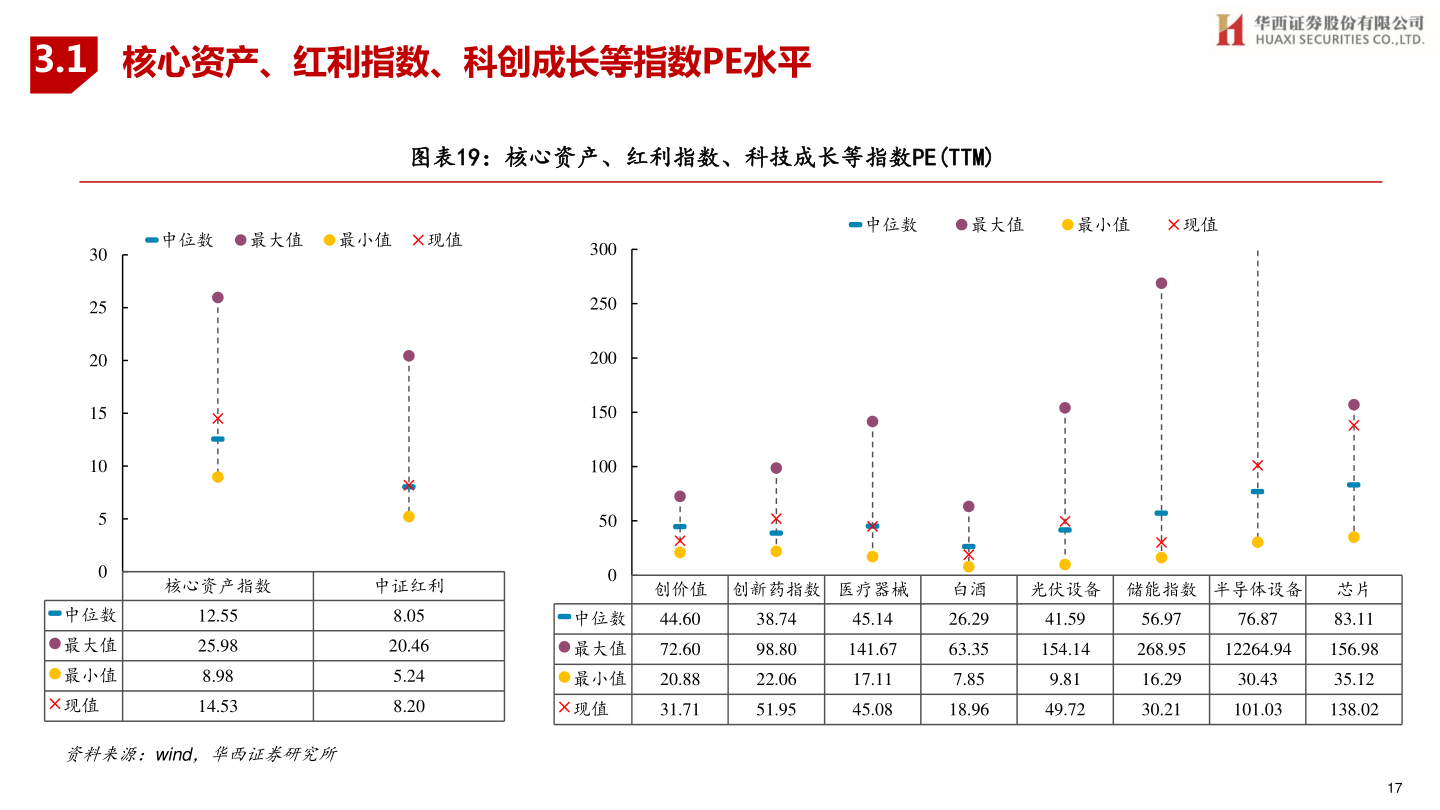 华西证券股份有限公司
HUAXI SECURITIES CO.,LTD.

3.1 核心资产、红利指数、科创成长等指数PE水平

图表19：核心资产、红利指数、科技成长等指数PE(TTM)

中位数 最大值 最小值 现值

30
25
20
15
10
5
0

| | 核心资产指数 | 中证红利 |
|---|---|---|
| 中位数 | 12.55 | 8.05 |
| 最大值 | 25.98 | 20.46 |
| 最小值 | 8.98 | 5.24 |
| 现值 | 14.53 | 8.20 |

中位数 最大值 最小值 现值

300
250
200
150
100
50
0

| | 创价值 | 创新药指数 | 医疗器械 | 白酒 | 光伏设备 | 储能指数 | 半导体设备 | 芯片 |
|---|---|---|---|---|---|---|---|---|
| 中位数 | 44.60 | 38.74 | 45.14 | 26.29 | 41.59 | 56.97 | 76.87 | 83.11 |
| 最大值 | 72.60 | 98.80 | 141.67 | 63.35 | 154.14 | 268.95 | 12264.94 | 156.98 |
| 最小值 | 20.88 | 22.06 | 17.11 | 7.85 | 9.81 | 16.29 | 30.43 | 35.12 |
| 现值 | 31.71 | 51.95 | 45.08 | 18.96 | 49.72 | 30.21 | 101.03 | 138.02 |

资料来源：wind，华西证券研究所

17